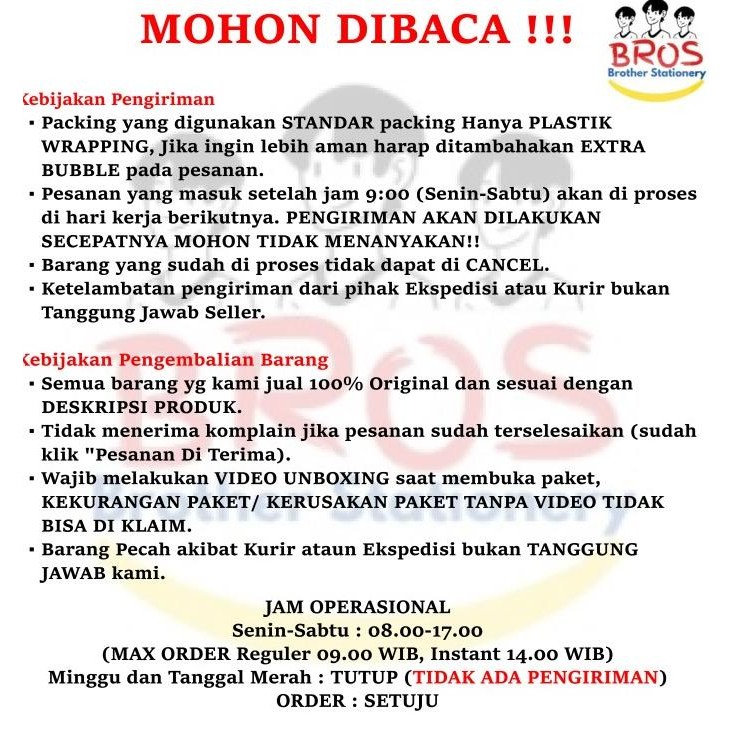 MOHON DIBACA !!!

BROS
Brother Stationery

Kebijakan Pengiriman
▪ Packing yang digunakan STANDAR packing Hanya PLASTIK WRAPPING, Jika ingin lebih aman harap ditambahakan EXTRA BUBBLE pada pesanan.
▪ Pesanan yang masuk setelah jam 9:00 (Senin-Sabtu) akan di proses di hari kerja berikutnya. PENGIRIMAN AKAN DILAKUKAN SECEPATNYA MOHON TIDAK MENANYAKAN!!
▪ Barang yang sudah di proses tidak dapat di CANCEL.
▪ Ketelambatan pengiriman dari pihak Ekspedisi atau Kurir bukan Tanggung Jawab Seller.

Kebijakan Pengembalian Barang
▪ Semua barang yg kami jual 100% Original dan sesuai dengan DESKRIPSI PRODUK.
▪ Tidak menerima komplain jika pesanan sudah terselesaikan (sudah klik "Pesanan Di Terima).
▪ Wajib melakukan VIDEO UNBOXING saat membuka paket, KEKURANGAN PAKET/ KERUSAKAN PAKET TANPA VIDEO TIDAK BISA DI KLAIM.
▪ Barang Pecah akibat Kurir ataun Ekspedisi bukan TANGGUNG JAWAB kami.

JAM OPERASIONAL
Senin-Sabtu : 08.00-17.00
(MAX ORDER Reguler 09.00 WIB, Instant 14.00 WIB)
Minggu dan Tanggal Merah : TUTUP (TIDAK ADA PENGIRIMAN)
ORDER : SETUJU